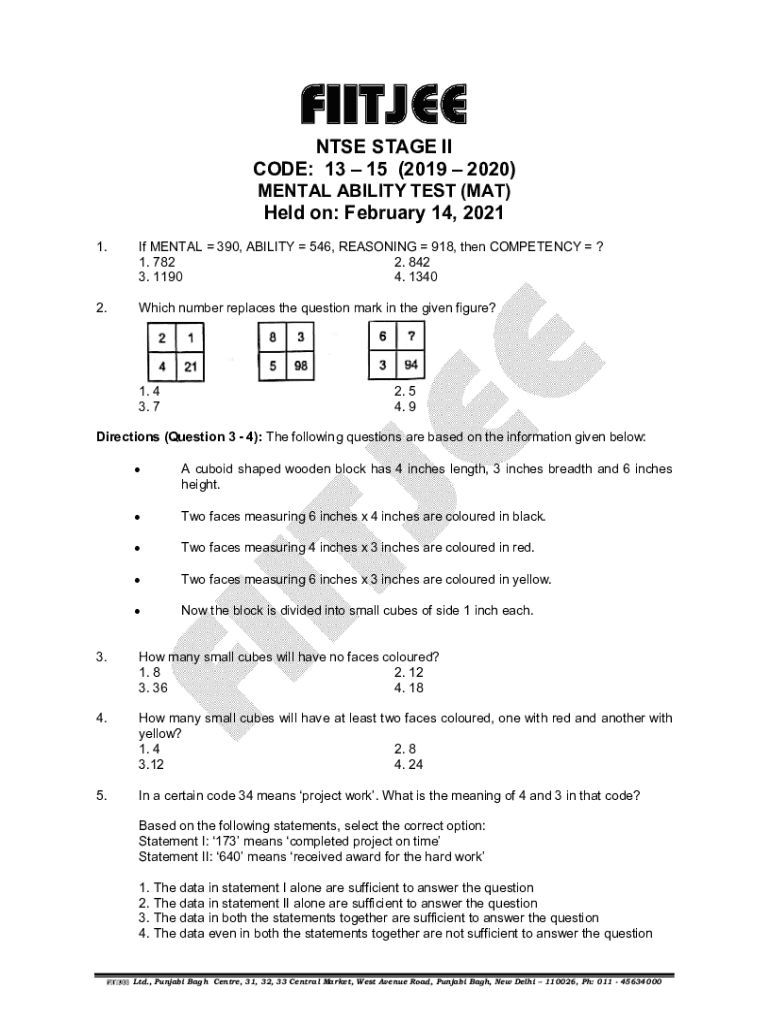 FIITJEE

NTSE STAGE II
CODE: 13 – 15 (2019 – 2020)
MENTAL ABILITY TEST (MAT)
Held on: February 14, 2021

1. If MENTAL = 390, ABILITY = 546, REASONING = 918, then COMPETENCY = ?
1. 782
2. 842
3. 1190
4. 1340

2. Which number replaces the question mark in the given figure?

| 2 | 1 |
|---|---|
| 4 | 21 |

| 8 | 3 |
|---|---|
| 5 | 98 |

| 6 | ? |
|---|---|
| 3 | 94 |

1. 4
2. 5
3. 7
4. 9

Directions (Question 3 - 4): The following questions are based on the information given below:

• A cuboid shaped wooden block has 4 inches length, 3 inches breadth and 6 inches height.

• Two faces measuring 6 inches x 4 inches are coloured in black.

• Two faces measuring 4 inches x 3 inches are coloured in red.

• Two faces measuring 6 inches x 3 inches are coloured in yellow.

• Now the block is divided into small cubes of side 1 inch each.

3. How many small cubes will have no faces coloured?
1. 8
2. 12
3. 36
4. 18

4. How many small cubes will have at least two faces coloured, one with red and another with yellow?
1. 4
2. 8
3.12
4. 24

5. In a certain code 34 means 'project work'. What is the meaning of 4 and 3 in that code?

Based on the following statements, select the correct option:
Statement I: '173' means 'completed project on time'
Statement II: '640' means 'received award for the hard work'

1. The data in statement I alone are sufficient to answer the question
2. The data in statement II alone are sufficient to answer the question
3. The data in both the statements together are sufficient to answer the question
4. The data even in both the statements together are not sufficient to answer the question

FIITJEE Ltd., Punjabi Bagh Centre, 31, 32, 33 Central Market, West Avenue Road, Punjabi Bagh, New Delhi – 110026, Ph: 011 - 45634000